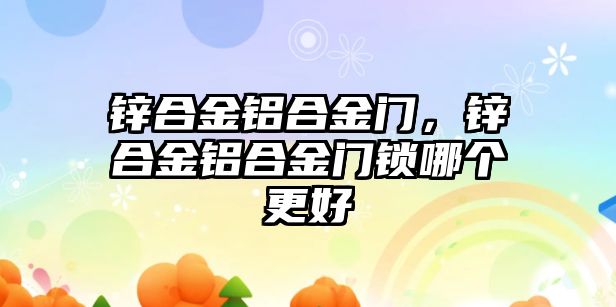 锌合金铝合金门，锌合金铝合金门锁哪个更好